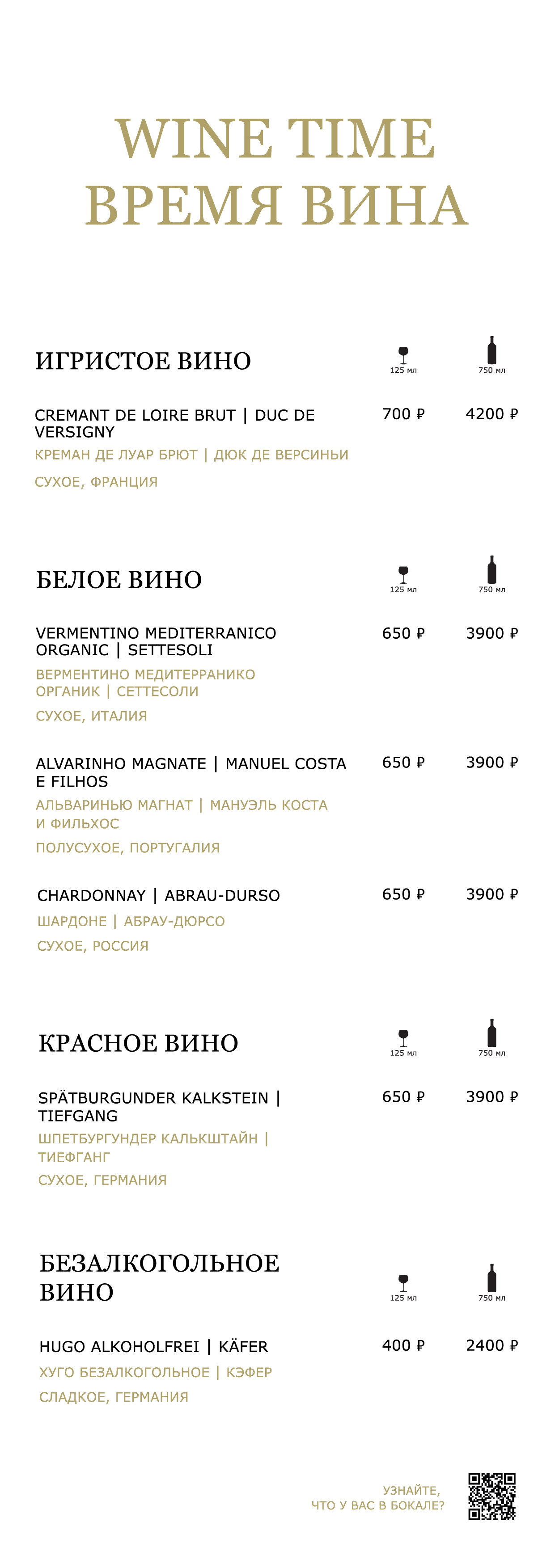 WINE TIME
ВРЕМЯ ВИНА

ИГРИСТОЕ ВИНО
125 мл
750 мл

CREMANT DE LOIRE BRUT | DUC DE VERSIGNY
700 ₽
4200 ₽
КРЕМАН ДЕ ЛУАР БРЮТ | ДЮК ДЕ ВЕРСИНЬИ
СУХОЕ, ФРАНЦИЯ

БЕЛОЕ ВИНО
125 мл
750 мл

VERMENTINO MEDITERRANICO ORGANIC | SETTESOLI
650 ₽
3900 ₽
ВЕРМЕНТИНО МЕДИТЕРРАНИКО ОРГАНИК | СЕТТЕСОЛИ
СУХОЕ, ИТАЛИЯ

ALVARINHO MAGNATE | MANUEL COSTA E FILHOS
650 ₽
3900 ₽
АЛЬВАРИНЬЮ МАГНАТ | МАНУЭЛЬ КОСТА И ФИЛЬХОС
ПОЛУСУХОЕ, ПОРТУГАЛИЯ

CHARDONNAY | ABRAU-DURSO
650 ₽
3900 ₽
ШАРДОНЕ | АБРАУ-ДЮРСО
СУХОЕ, РОССИЯ

КРАСНОЕ ВИНО
125 мл
750 мл

SPÄTBURGUNDER KALKSTEIN | TIEFGANG
650 ₽
3900 ₽
ШПЕТБУРГУНДЕР КАЛЬКШТАЙН | ТИЕФГАНГ
СУХОЕ, ГЕРМАНИЯ

БЕЗАЛКОГОЛЬНОЕ ВИНО
125 мл
750 мл

HUGO ALKOHOLFREI | KÄFER
400 ₽
2400 ₽
ХУГО БЕЗАЛКОГОЛЬНОЕ | КЭФЕР
СЛАДКОЕ, ГЕРМАНИЯ

УЗНАЙТЕ, ЧТО У ВАС В БОКАЛЕ?